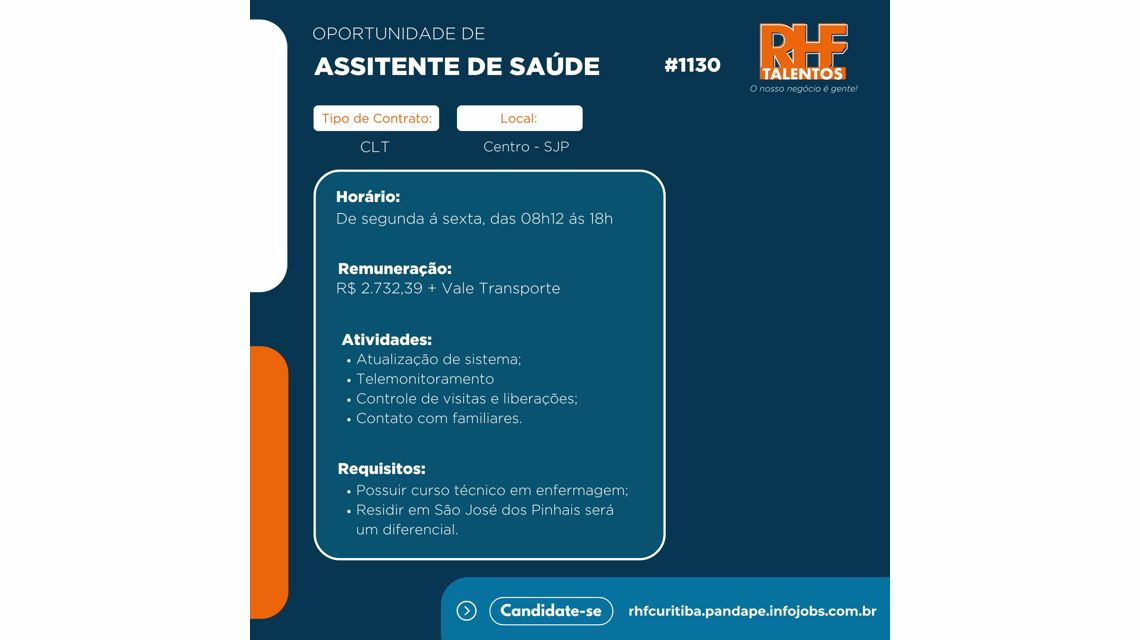 OPORTUNIDADE DE
ASSITENTE DE SAÚDE

#1130

RHF
TALENTOS
O nosso negócio é gente!

Tipo de Contrato:
CLT

Local:
Centro - SJP

Horário:
De segunda á sexta, das 08h12 ás 18h

Remuneração:
R$ 2.732,39 + Vale Transporte

Atividades:
• Atualização de sistema;
• Telemonitoramento
• Controle de visitas e liberações;
• Contato com familiares.

Requisitos:
• Possuir curso técnico em enfermagem;
• Residir em São José dos Pinhais será um diferencial.

Candidate-se

rhfcuritiba.pandape.infojobs.com.br